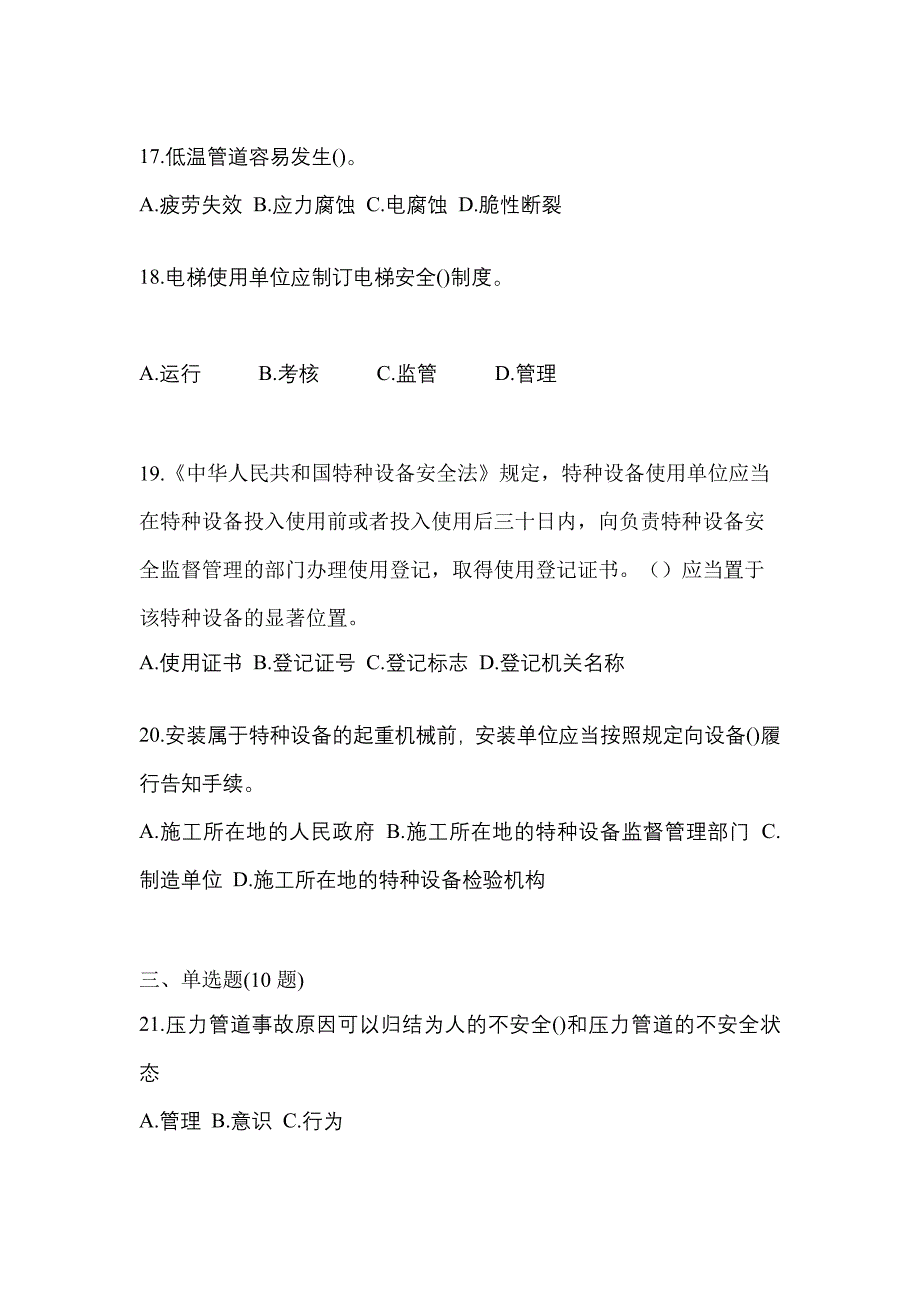 17.低温管道容易发生()。

A.疲劳失效 B.应力腐蚀 C.电腐蚀 D.脆性断裂

18.电梯使用单位应制订电梯安全()制度。

A.运行 B.考核 C.监管 D.管理

19.《中华人民共和国特种设备安全法》规定，特种设备使用单位应当在特种设备投入使用前或者投入使用后三十日内，向负责特种设备安全监督管理的部门办理使用登记，取得使用登记证书。（）应当置于该特种设备的显著位置。

A.使用证书 B.登记证号 C.登记标志 D.登记机关名称

20.安装属于特种设备的起重机械前, 安装单位应当按照规定向设备()履行告知手续。

A.施工所在地的人民政府 B.施工所在地的特种设备监督管理部门 C.制造单位 D.施工所在地的特种设备检验机构

三、单选题(10 题)

21.压力管道事故原因可以归结为人的不安全()和压力管道的不安全状态

A.管理 B.意识 C.行为